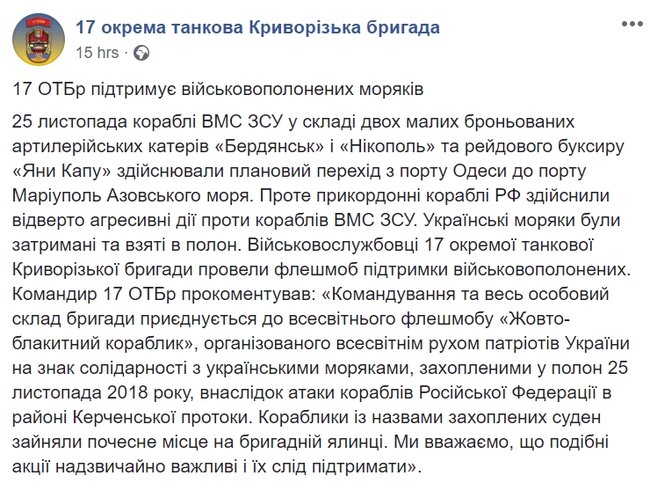 17 окрема танкова Криворізька бригада
15 hrs ·

17 ОТБр підтримує військовополонених моряків

25 листопада кораблі ВМС ЗСУ у складі двох малих броньованих артилерійських катерів «Бердянськ» і «Нікополь» та рейдового буксиру «Яни Капу» здійснювали плановий перехід з порту Одеси до порту Маріуполь Азовського моря. Проте прикордонні кораблі РФ здійснили відверто агресивні дії проти кораблів ВМС ЗСУ. Українські моряки були затримані та взяті в полон. Військовослужбовці 17 окремої танкової Криворізької бригади провели флешмоб підтримки військовополонених. Командир 17 ОТБр прокоментував: «Командування та весь особовий склад бригади приєднується до всесвітнього флешмобу «Жовто-блакитний кораблик», організованого всесвітнім рухом патріотів України на знак солідарності з українськими моряками, захопленими у полон 25 листопада 2018 року, внаслідок атаки кораблів Російської Федерації в районі Керченської протоки. Кораблики із назвами захоплених суден зайняли почесне місце на бригадній ялинці. Ми вважаємо, що подібні акції надзвичайно важливі і їх слід підтримати».